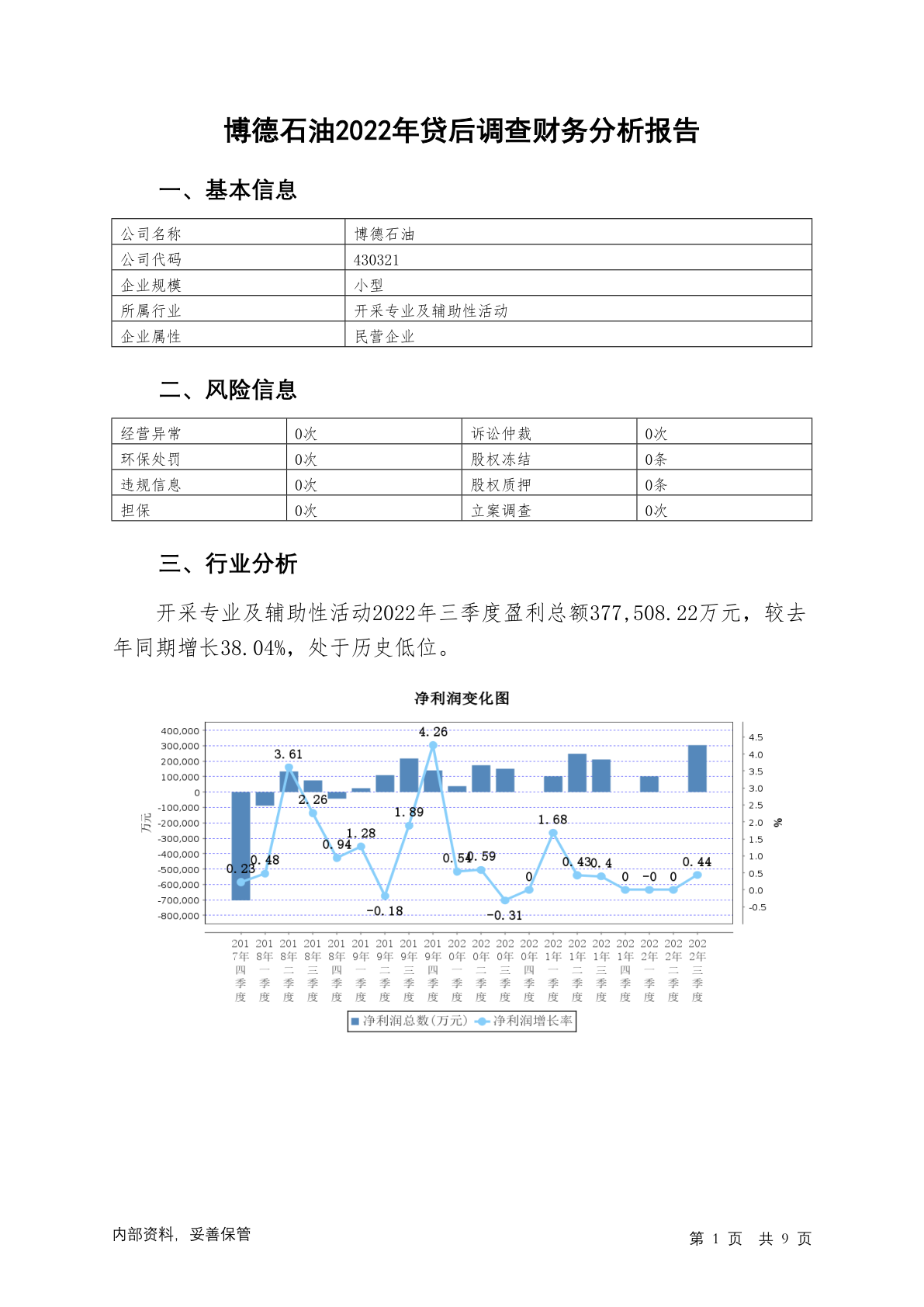 博德石油2022年贷后调查财务分析报告

一、基本信息

| 公司名称 | 博德石油 |
|---|---|
| 公司代码 | 430321 |
| 企业规模 | 小型 |
| 所属行业 | 开采专业及辅助性活动 |
| 企业属性 | 民营企业 |

二、风险信息

| 经营异常 | 0次 | 诉讼仲裁 | 0次 |
|---|---|---|---|
| 环保处罚 | 0次 | 股权冻结 | 0条 |
| 违规信息 | 0次 | 股权质押 | 0条 |
| 担保 | 0次 | 立案调查 | 0次 |

三、行业分析

开采专业及辅助性活动2022年三季度盈利总额377,508.22万元，较去年同期增长38.04%，处于历史低位。

净利润变化图

400,000 300,000 200,000 100,000 0 -100,000 -200,000 -300,000 -400,000 -500,000 -600,000 -700,000 -800,000

万元

4.5 4.0 3.5 3.0 2.5 2.0 1.5 1.0 0.5 0.0 -0.5

%

0.23 0.48 3.61 2.26 0.94 1.28 -0.18 1.89 4.26 0.54 0.59 -0.31 0 1.68 0.43 0.4 0 -0 0 0.44

2017年四季度 2018年一季度 2018年二季度 2018年三季度 2018年四季度 2019年一季度 2019年二季度 2019年三季度 2019年四季度 2020年一季度 2020年二季度 2020年三季度 2020年四季度 2021年一季度 2021年二季度 2021年三季度 2021年四季度 2022年一季度 2022年二季度 2022年三季度

净利润总数(万元) 净利润增长率

内部资料，妥善保管

第 1 页 共 9 页